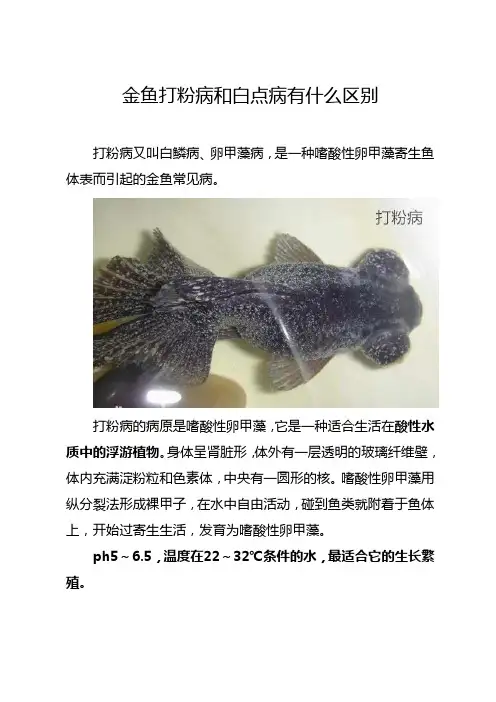 金鱼打粉病和白点病有什么区别

打粉病又叫白鳞病、卵甲藻病，是一种嗜酸性卵甲藻寄生鱼体表而引起的金鱼常见病。

打粉病

打粉病的病原是嗜酸性卵甲藻，它是一种适合生活在酸性水质中的浮游植物。身体呈肾脏形，体外有一层透明的玻璃纤维壁，体内充满淀粉粒和色素体，中央有一圆形的核。嗜酸性卵甲藻用纵分裂法形成裸甲子，在水中自由活动，碰到鱼类就附着于鱼体上，开始过寄生生活，发育为嗜酸性卵甲藻。

ph5～6.5，温度在22～32℃条件的水，最适合它的生长繁殖。